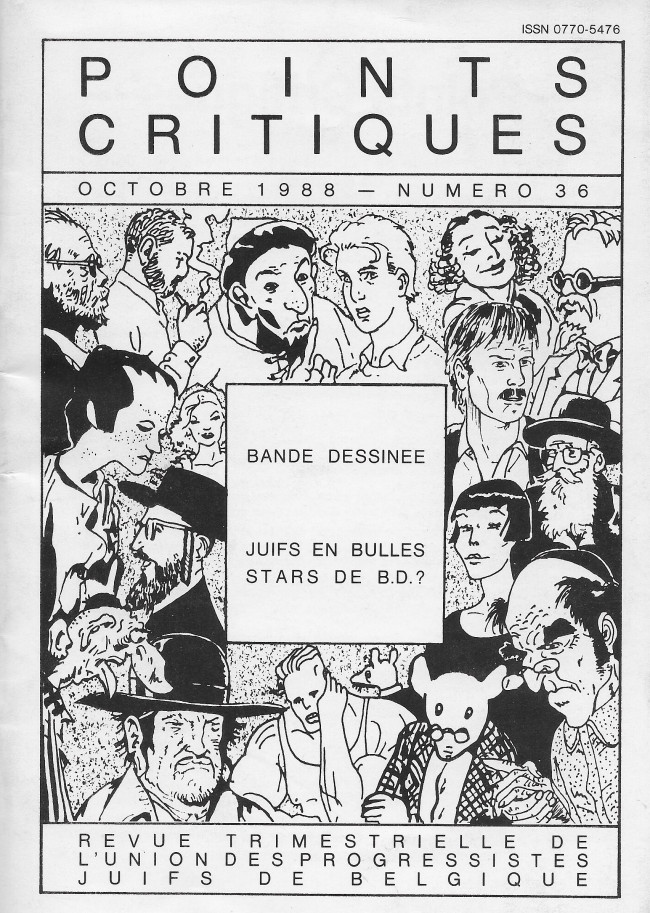 ISSN 0770-5476

POINTS CRITIQUES

OCTOBRE 1988 — NUMERO 36

BANDE DESSINEE

JUIFS EN BULLES
STARS DE B.D.?

REVUE TRIMESTRIELLE DE L'UNION DES PROGRESSISTES JUIFS DE BELGIQUE